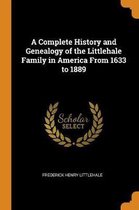 A Complete History and Genealogy of the Littlehale Family in America From 1633 to 1889

Scholar
SELECT

FREDERICK HENRY LITTLEHALE